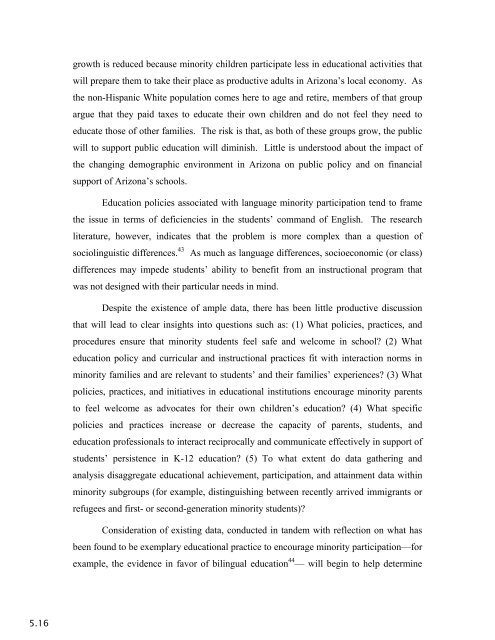 growth is reduced because minority children participate less in educational activities that will prepare them to take their place as productive adults in Arizona's local economy. As the non-Hispanic White population comes here to age and retire, members of that group argue that they paid taxes to educate their own children and do not feel they need to educate those of other families. The risk is that, as both of these groups grow, the public will to support public education will diminish. Little is understood about the impact of the changing demographic environment in Arizona on public policy and on financial support of Arizona's schools.

Education policies associated with language minority participation tend to frame the issue in terms of deficiencies in the students' command of English. The research literature, however, indicates that the problem is more complex than a question of sociolinguistic differences.$^{43}$ As much as language differences, socioeconomic (or class) differences may impede students' ability to benefit from an instructional program that was not designed with their particular needs in mind.

Despite the existence of ample data, there has been little productive discussion that will lead to clear insights into questions such as: (1) What policies, practices, and procedures ensure that minority students feel safe and welcome in school? (2) What education policy and curricular and instructional practices fit with interaction norms in minority families and are relevant to students' and their families' experiences? (3) What policies, practices, and initiatives in educational institutions encourage minority parents to feel welcome as advocates for their own children's education? (4) What specific policies and practices increase or decrease the capacity of parents, students, and education professionals to interact reciprocally and communicate effectively in support of students' persistence in K-12 education? (5) To what extent do data gathering and analysis disaggregate educational achievement, participation, and attainment data within minority subgroups (for example, distinguishing between recently arrived immigrants or refugees and first- or second-generation minority students)?

Consideration of existing data, conducted in tandem with reflection on what has been found to be exemplary educational practice to encourage minority participation—for example, the evidence in favor of bilingual education$^{44}$— will begin to help determine

5.16